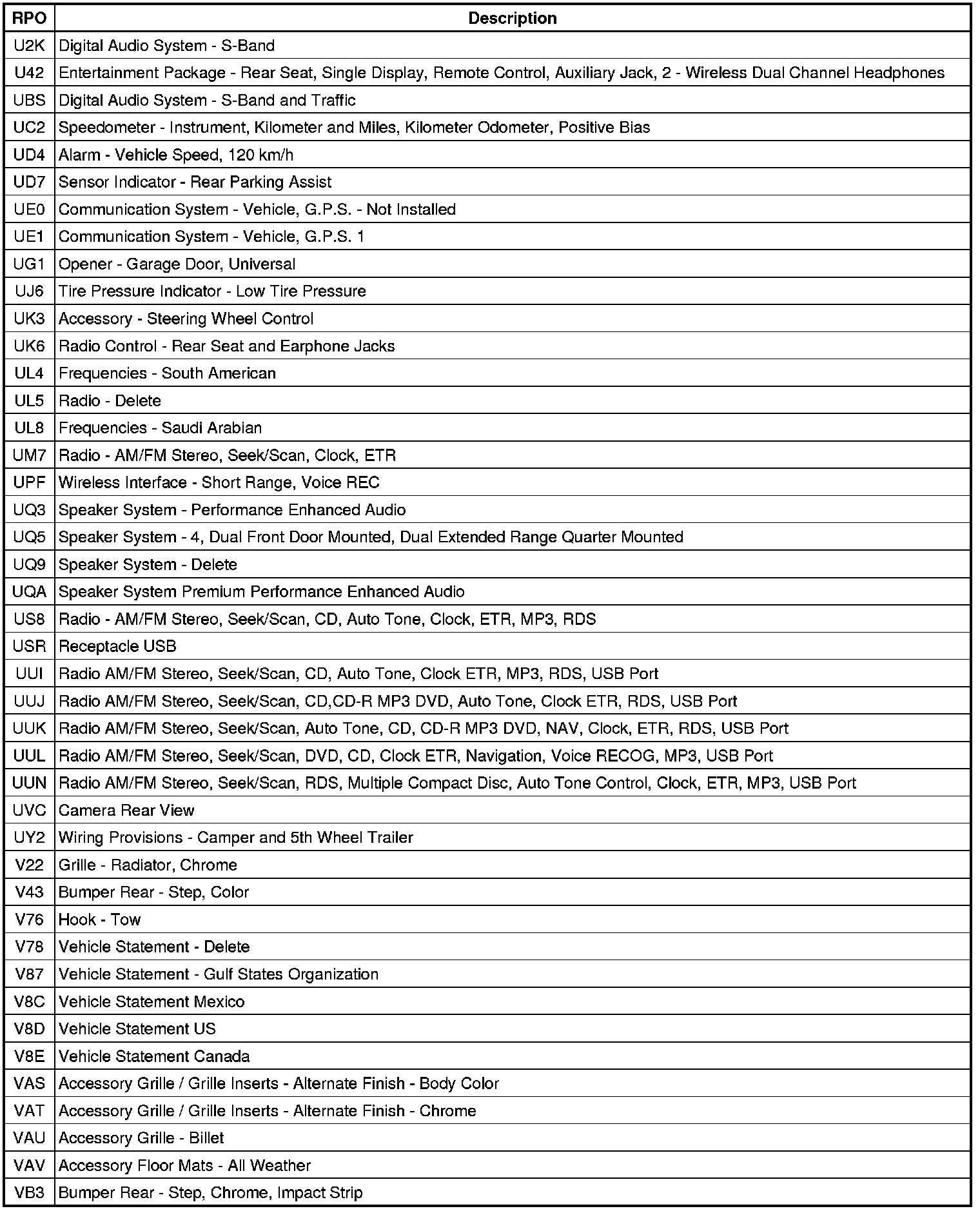 | RPO | Description |
|---|---|
| U2K | Digital Audio System - S-Band |
| U42 | Entertainment Package - Rear Seat, Single Display, Remote Control, Auxiliary Jack, 2 - Wireless Dual Channel Headphones |
| UBS | Digital Audio System - S-Band and Traffic |
| UC2 | Speedometer - Instrument, Kilometer and Miles, Kilometer Odometer, Positive Bias |
| UD4 | Alarm - Vehicle Speed, 120 km/h |
| UD7 | Sensor Indicator - Rear Parking Assist |
| UE0 | Communication System - Vehicle, G.P.S. - Not Installed |
| UE1 | Communication System - Vehicle, G.P.S. 1 |
| UG1 | Opener - Garage Door, Universal |
| UJ6 | Tire Pressure Indicator - Low Tire Pressure |
| UK3 | Accessory - Steering Wheel Control |
| UK6 | Radio Control - Rear Seat and Earphone Jacks |
| UL4 | Frequencies - South American |
| UL5 | Radio - Delete |
| UL8 | Frequencies - Saudi Arabian |
| UM7 | Radio - AM/FM Stereo, Seek/Scan, Clock, ETR |
| UPF | Wireless Interface - Short Range, Voice REC |
| UQ3 | Speaker System - Performance Enhanced Audio |
| UQ5 | Speaker System - 4, Dual Front Door Mounted, Dual Extended Range Quarter Mounted |
| UQ9 | Speaker System - Delete |
| UQA | Speaker System Premium Performance Enhanced Audio |
| US8 | Radio - AM/FM Stereo, Seek/Scan, CD, Auto Tone, Clock, ETR, MP3, RDS |
| USR | Receptacle USB |
| UUI | Radio AM/FM Stereo, Seek/Scan, CD, Auto Tone, Clock ETR, MP3, RDS, USB Port |
| UUJ | Radio AM/FM Stereo, Seek/Scan, CD,CD-R MP3 DVD, Auto Tone, Clock ETR, RDS, USB Port |
| UUK | Radio AM/FM Stereo, Seek/Scan, Auto Tone, CD, CD-R MP3 DVD, NAV, Clock, ETR, RDS, USB Port |
| UUL | Radio AM/FM Stereo, Seek/Scan, DVD, CD, Clock ETR, Navigation, Voice RECOG, MP3, USB Port |
| UUN | Radio AM/FM Stereo, Seek/Scan, RDS, Multiple Compact Disc, Auto Tone Control, Clock, ETR, MP3, USB Port |
| UVC | Camera Rear View |
| UY2 | Wiring Provisions - Camper and 5th Wheel Trailer |
| V22 | Grille - Radiator, Chrome |
| V43 | Bumper Rear - Step, Color |
| V76 | Hook - Tow |
| V78 | Vehicle Statement - Delete |
| V87 | Vehicle Statement - Gulf States Organization |
| V8C | Vehicle Statement Mexico |
| V8D | Vehicle Statement US |
| V8E | Vehicle Statement Canada |
| VAS | Accessory Grille / Grille Inserts - Alternate Finish - Body Color |
| VAT | Accessory Grille / Grille Inserts - Alternate Finish - Chrome |
| VAU | Accessory Grille - Billet |
| VAV | Accessory Floor Mats - All Weather |
| VB3 | Bumper Rear - Step, Chrome, Impact Strip |